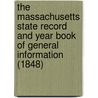 the massachusetts state record and year book of general information (1848)